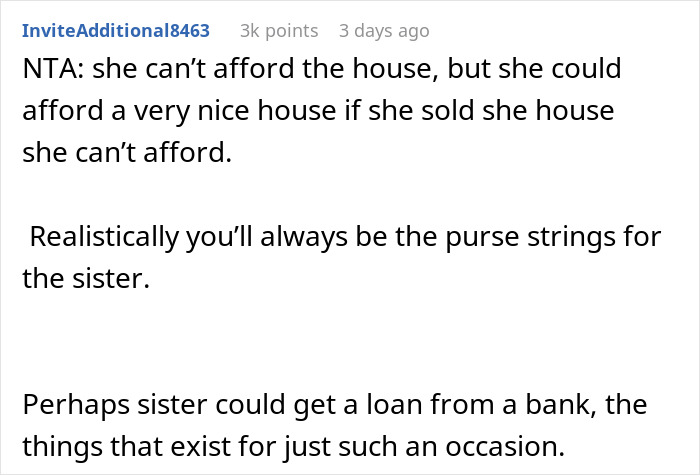 InviteAdditional8463 3k points 3 days ago

NTA: she can’t afford the house, but she could afford a very nice house if she sold she house she can’t afford.

Realistically you’ll always be the purse strings for the sister.

Perhaps sister could get a loan from a bank, the things that exist for just such an occasion.